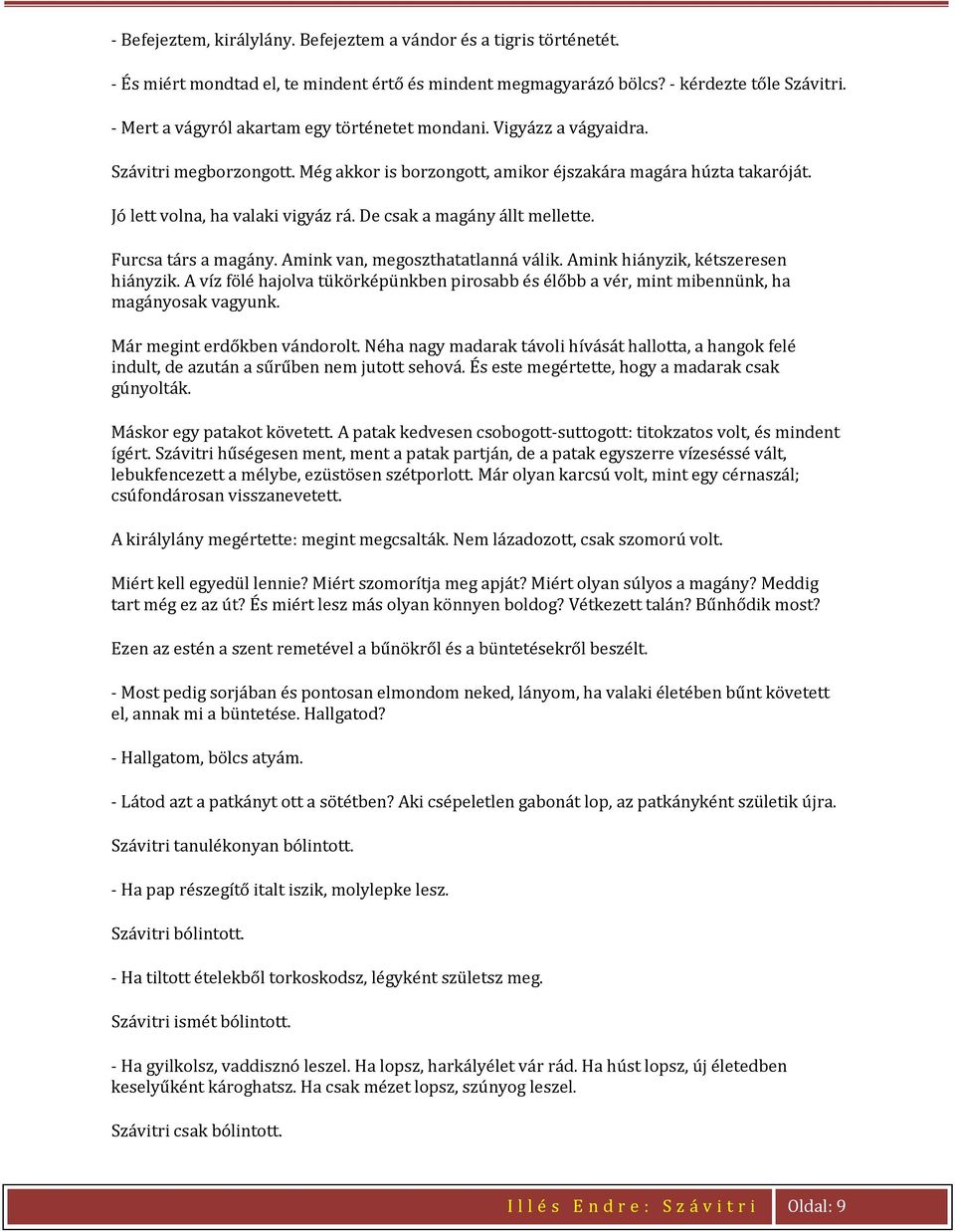 - Befejeztem, királylány. Befejeztem a vándor és a tigris történetét.

- És miért mondtad el, te mindent értő és mindent megmagyarázó bölcs? - kérdezte tőle Szávitri.

- Mert a vágyról akartam egy történetet mondani. Vigyázz a vágyaidra.

Szávitri megborzongott. Még akkor is borzongott, amikor éjszakára magára húzta takaróját.

Jó lett volna, ha valaki vigyáz rá. De csak a magány állt mellette.

Furcsa társ a magány. Amink van, megoszthatatlanná válik. Amink hiányzik, kétszeresen hiányzik. A víz fölé hajolva tükörképünkben pirosabb és élőbb a vér, mint mibennünk, ha magányosak vagyunk.

Már megint erdőkben vándorolt. Néha nagy madarak távoli hívását hallotta, a hangok felé indult, de azután a sűrűben nem jutott sehová. És este megértette, hogy a madarak csak gúnyolták.

Máskor egy patakot követett. A patak kedvesen csobogott-suttogott: titokzatos volt, és mindent ígért. Szávitri hűségesen ment, ment a patak partján, de a patak egyszerre vízeséssé vált, lebukfencezett a mélybe, ezüstösen szétporlott. Már olyan karcsú volt, mint egy cérnaszál; csúfondárosan visszanevetett.

A királylány megértette: megint megcsalták. Nem lázadozott, csak szomorú volt.

Miért kell egyedül lennie? Miért szomorítja meg apját? Miért olyan súlyos a magány? Meddig tart még ez az út? És miért lesz más olyan könnyen boldog? Vétkezett talán? Bűnhődik most?

Ezen az estén a szent remetével a bűnökről és a büntetésekről beszélt.

- Most pedig sorjában és pontosan elmondom neked, lányom, ha valaki életében bűnt követett el, annak mi a büntetése. Hallgatod?

- Hallgatom, bölcs atyám.

- Látod azt a patkányt ott a sötétben? Aki csépeletlen gabonát lop, az patkányként születik újra.

Szávitri tanulékonyan bólintott.

- Ha pap részegítő italt iszik, molylepke lesz.

Szávitri bólintott.

- Ha tiltott ételekből torkoskodsz, légyként születsz meg.

Szávitri ismét bólintott.

- Ha gyilkolsz, vaddisznó leszel. Ha lopsz, harkályélet vár rád. Ha húst lopsz, új életedben keselyűként károghatsz. Ha csak mézet lopsz, szúnyog leszel.

Szávitri csak bólintott.

Illés Endre: Szávitri Oldal: 9